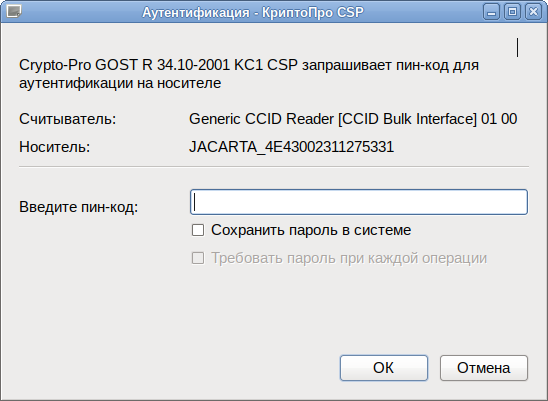 Аутентификация - КриптоПро CSP

Crypto-Pro GOST R 34.10-2001 KC1 CSP запрашивает пин-код для аутентификации на носителе

Считыватель: Generic CCID Reader [CCID Bulk Interface] 01 00

Носитель: JACARTA_4E43002311275331

Введите пин-код:

Сохранить пароль в системе

Требовать пароль при каждой операции

OK

Отмена